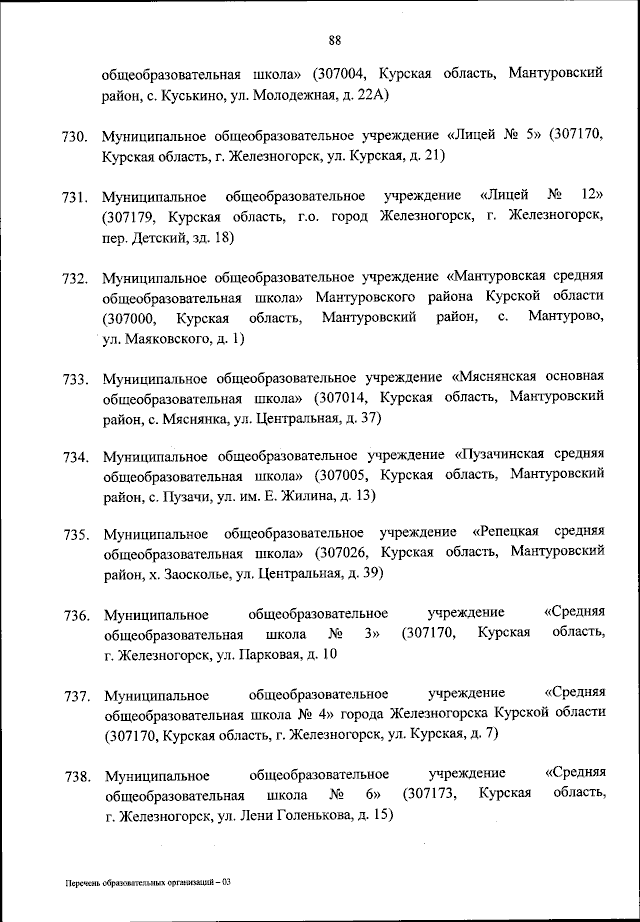 88

общеобразовательная школа» (307004, Курская область, Мантуровский район, с. Куськино, ул. Молодежная, д. 22А)

730. Муниципальное общеобразовательное учреждение «Лицей № 5» (307170, Курская область, г. Железногорск, ул. Курская, д. 21)

731. Муниципальное общеобразовательное учреждение «Лицей № 12» (307179, Курская область, г.о. город Железногорск, г. Железногорск, пер. Детский, зд. 18)

732. Муниципальное общеобразовательное учреждение «Мантуровская средняя общеобразовательная школа» Мантуровского района Курской области (307000, Курская область, Мантуровский район, с. Мантурово, ул. Маяковского, д. 1)

733. Муниципальное общеобразовательное учреждение «Мяснянская основная общеобразовательная школа» (307014, Курская область, Мантуровский район, с. Мяснянка, ул. Центральная, д. 37)

734. Муниципальное общеобразовательное учреждение «Пузачинская средняя общеобразовательная школа» (307005, Курская область, Мантуровский район, с. Пузачи, ул. им. Е. Жилина, д. 13)

735. Муниципальное общеобразовательное учреждение «Репецкая средняя общеобразовательная школа» (307026, Курская область, Мантуровский район, х. Заосколье, ул. Центральная, д. 39)

736. Муниципальное общеобразовательное учреждение «Средняя общеобразовательная школа № 3» (307170, Курская область, г. Железногорск, ул. Парковая, д. 10

737. Муниципальное общеобразовательное учреждение «Средняя общеобразовательная школа № 4» города Железногорска Курской области (307170, Курская область, г. Железногорск, ул. Курская, д. 7)

738. Муниципальное общеобразовательное учреждение «Средняя общеобразовательная школа № 6» (307173, Курская область, г. Железногорск, ул. Лени Голенькова, д. 15)

Перечень образовательных организаций – 03